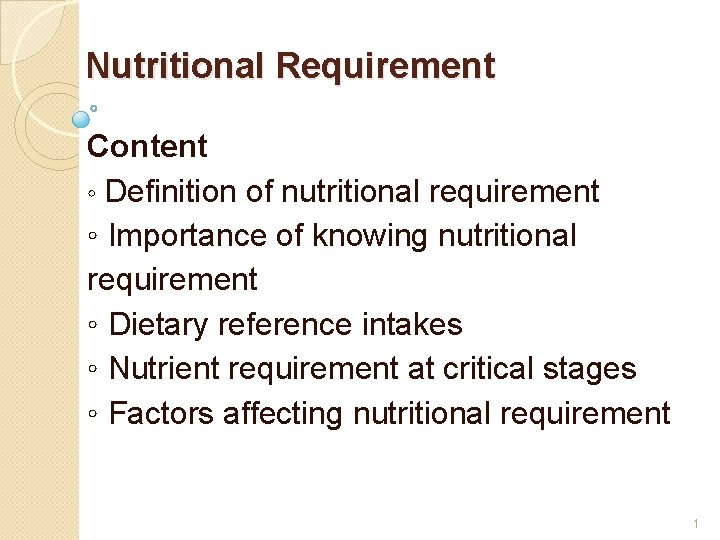 Nutritional Requirement

Content

• Definition of nutritional requirement
• Importance of knowing nutritional requirement
• Dietary reference intakes
• Nutrient requirement at critical stages
• Factors affecting nutritional requirement

1